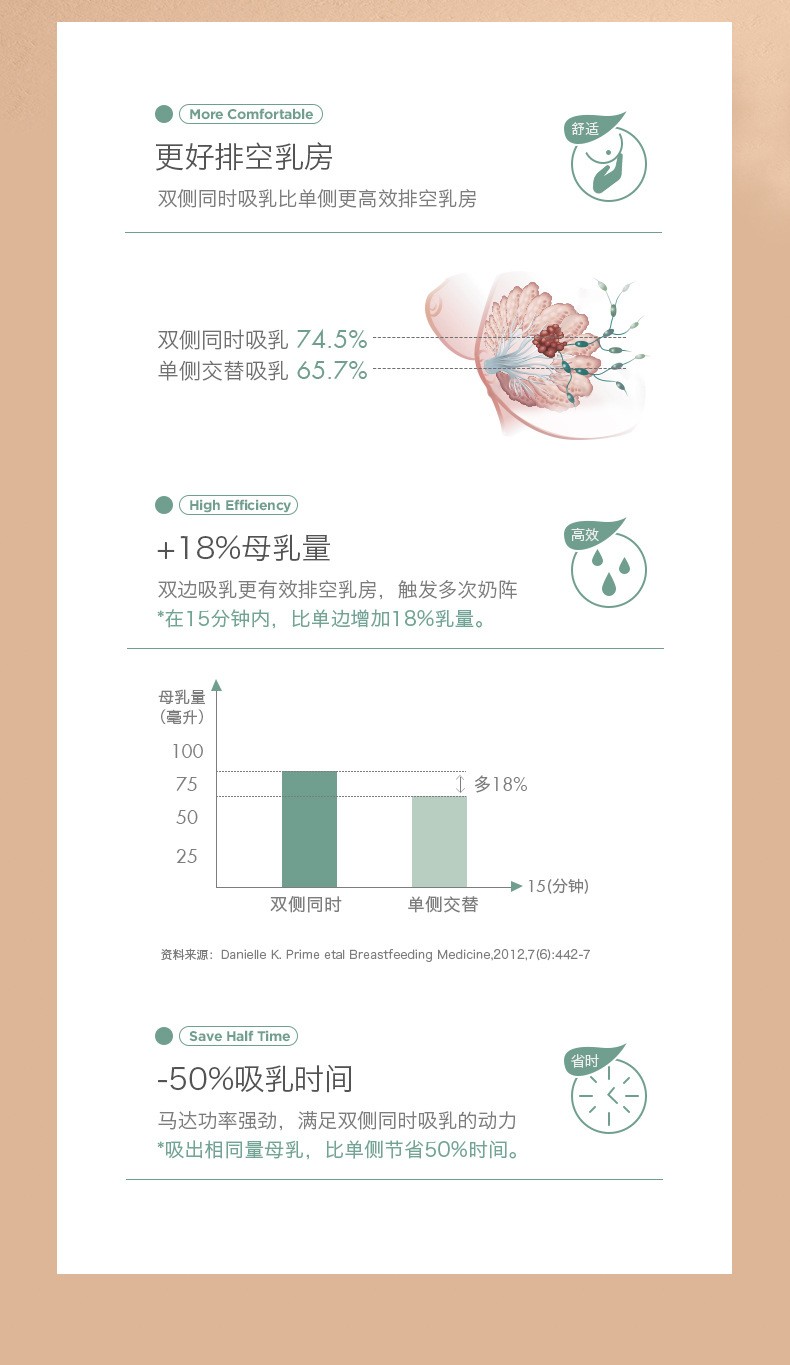 More Comfortable

更好排空乳房

双侧同时吸乳比单侧更高效排空乳房

舒适

双侧同时吸乳 74.5%
单侧交替吸乳 65.7%

High Efficiency

+18%母乳量

双边吸乳更有效排空乳房，触发多次奶阵
*在15分钟内，比单边增加18%乳量。

高效

母乳量
(毫升)

100
75
50
25

多18%

15(分钟)

双侧同时 单侧交替

资料来源：Danielle K. Prime etal Breastfeeding Medicine,2012,7(6):442-7

Save Half Time

-50%吸乳时间

马达功率强劲，满足双侧同时吸乳的动力
*吸出相同量母乳，比单侧节省50%时间。

省时